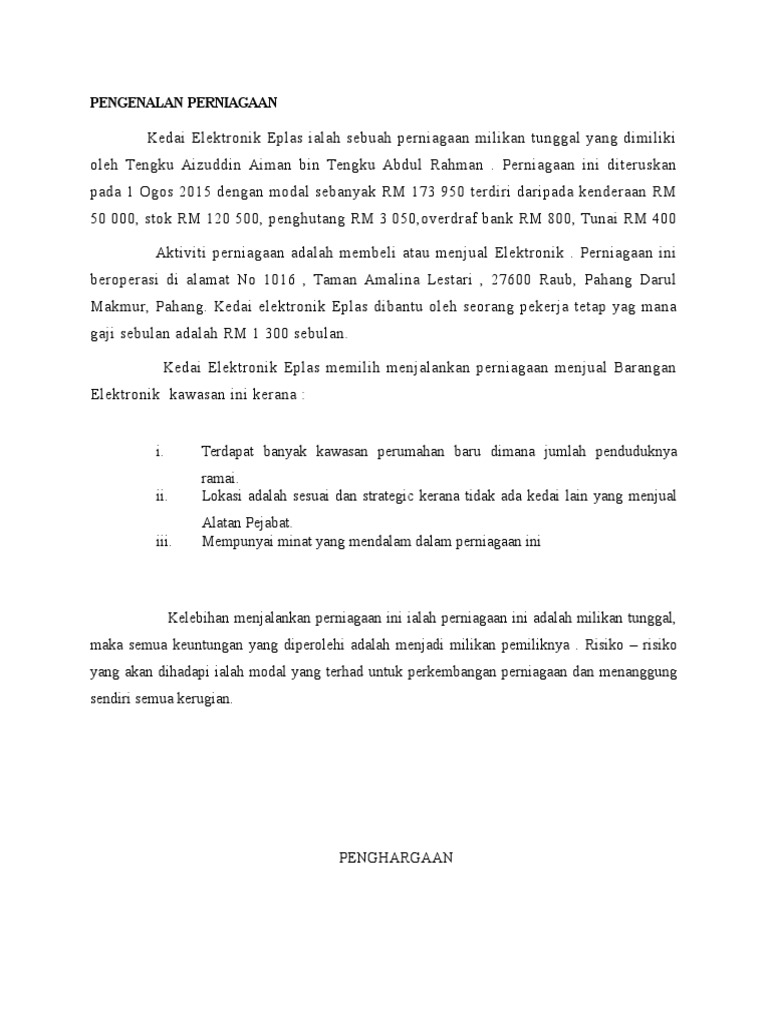 PENGENALAN PERNIAGAAN

Kedai Elektronik Eplas ialah sebuah perniagaan milikan tunggal yang dimiliki oleh Tengku Aizuddin Aiman bin Tengku Abdul Rahman . Perniagaan ini diteruskan pada 1 Ogos 2015 dengan modal sebanyak RM 173 950 terdiri daripada kenderaan RM 50 000, stok RM 120 500, penghutang RM 3 050,overdraf bank RM 800, Tunai RM 400

Aktiviti perniagaan adalah membeli atau menjual Elektronik . Perniagaan ini beroperasi di alamat No 1016 , Taman Amalina Lestari , 27600 Raub, Pahang Darul Makmur, Pahang. Kedai elektronik Eplas dibantu oleh seorang pekerja tetap yag mana gaji sebulan adalah RM 1 300 sebulan.

Kedai Elektronik Eplas memilih menjalankan perniagaan menjual Barangan Elektronik kawasan ini kerana :

i. Terdapat banyak kawasan perumahan baru dimana jumlah penduduknya ramai.
ii. Lokasi adalah sesuai dan strategic kerana tidak ada kedai lain yang menjual Alatan Pejabat.
iii. Mempunyai minat yang mendalam dalam perniagaan ini

Kelebihan menjalankan perniagaan ini ialah perniagaan ini adalah milikan tunggal, maka semua keuntungan yang diperolehi adalah menjadi milikan pemiliknya . Risiko – risiko yang akan dihadapi ialah modal yang terhad untuk perkembangan perniagaan dan menanggung sendiri semua kerugian.

PENGHARGAAN